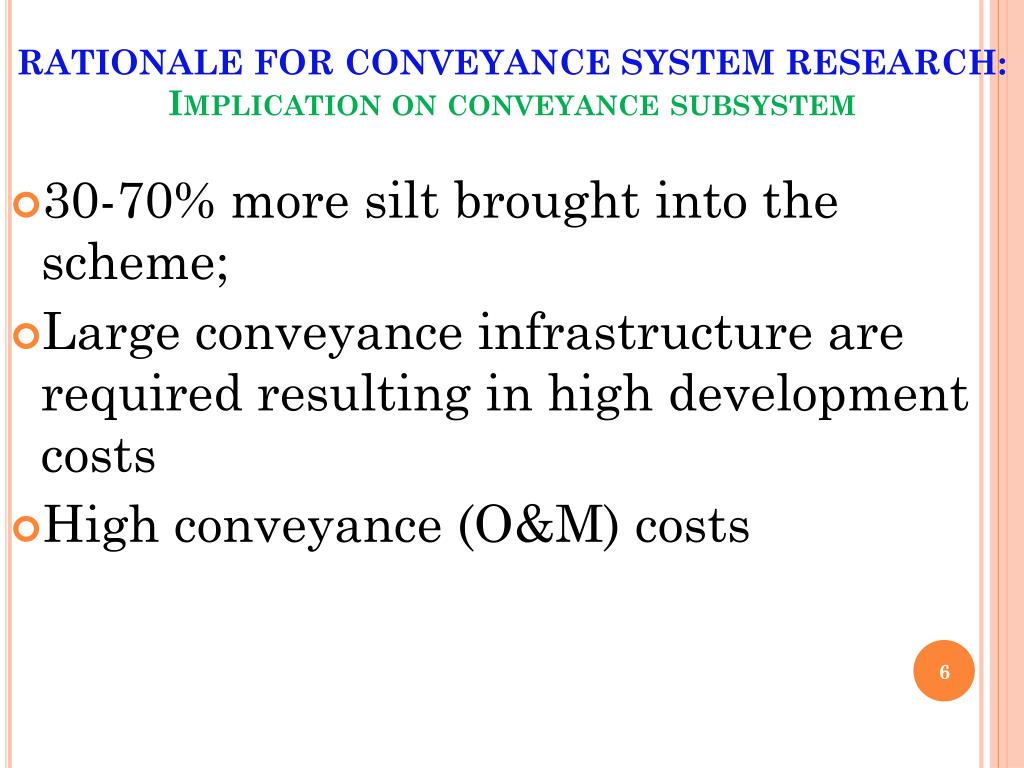 RATIONALE FOR CONVEYANCE SYSTEM RESEARCH:
IMPLICATION ON CONVEYANCE SUBSYSTEM

30-70% more silt brought into the scheme;

Large conveyance infrastructure are required resulting in high development costs

High conveyance (O&M) costs

6